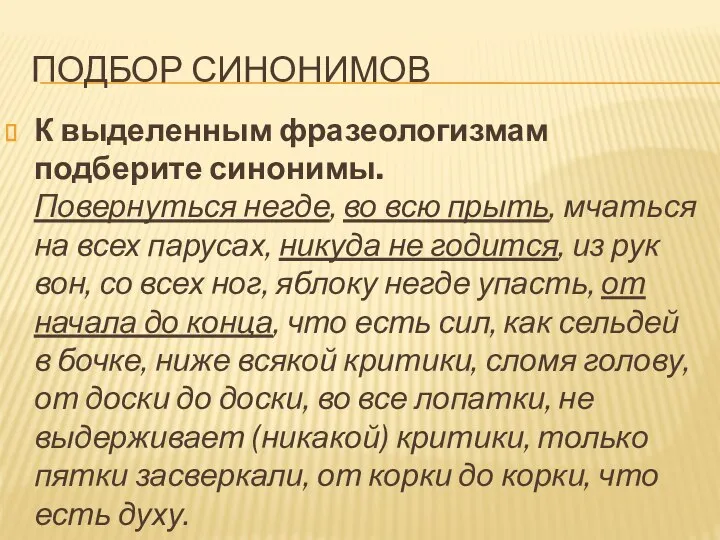 ПОДБОР СИНОНИМОВ

К выделенным фразеологизмам подберите синонимы.
Повернуться негде, во всю прыть, мчаться на всех парусах, никуда не годится, из рук вон, со всех ног, яблоку негде упасть, от начала до конца, что есть сил, как сельдей в бочке, ниже всякой критики, сломя голову, от доски до доски, во все лопатки, не выдерживает (никакой) критики, только пятки засверкали, от корки до корки, что есть духу.